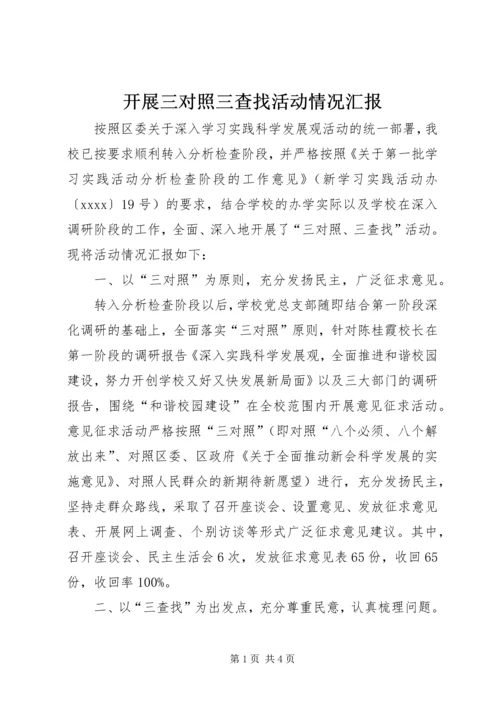 开展三对照三查找活动情况汇报

按照区委关于深入学习实践科学发展观活动的统一部署，我校已按要求顺利转入分析检查阶段，并严格按照《关于第一批学习实践活动分析检查阶段的工作意见》（新学习实践活动办〔xxxx〕19号）的要求，结合学校的办学实际以及学校在深入调研阶段的工作，全面、深入地开展了“三对照、三查找”活动。现将活动情况汇报如下：

一、以“三对照”为原则，充分发扬民主，广泛征求意见。

转入分析检查阶段以后，学校党总支部随即结合第一阶段深化调研的基础上，全面落实“三对照”原则，针对陈桂霞校长在第一阶段的调研报告《深入实践科学发展观，全面推进和谐校园建设，努力开创学校又好又快发展新局面》以及三大部门的调研报告，围绕“和谐校园建设”在全校范围内开展意见征求活动。意见征求活动严格按照“三对照”（即对照“八个必须、八个解放出来”、对照区委、区政府《关于全面推动新会科学发展的实施意见》、对照人民群众的新期待新愿望）进行，充分发扬民主，坚持走群众路线，采取了召开座谈会、设置意见、发放征求意见表、开展网上调查、个别访谈等形式广泛征求意见建议。其中，召开座谈会、民主生活会6次，发放征求意见表65份，收回65份，收回率100%。

二、以“三查找”为出发点，充分尊重民意，认真梳理问题。

第1页 共4页